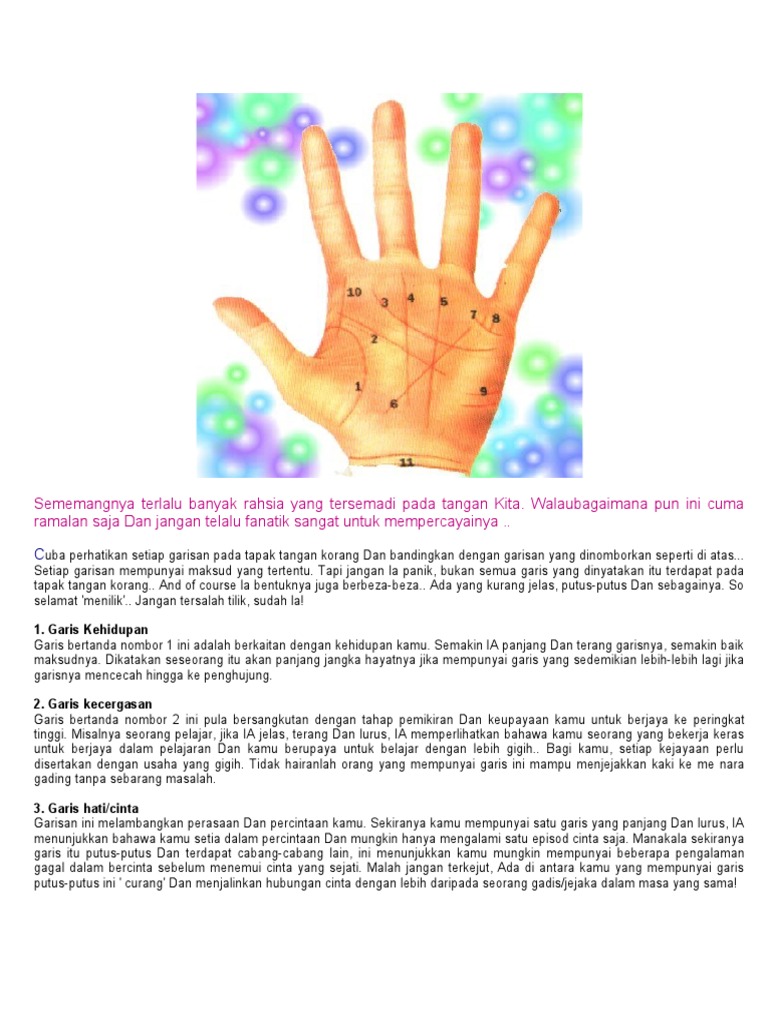 10
3
4
5
7
8
2
1
6
9
11

Sememangnya terlalu banyak rahsia yang tersemadi pada tangan Kita. Walaubagaimana pun ini cuma ramalan saja Dan jangan telalu fanatik sangat untuk mempercayainya ..

Cuba perhatikan setiap garisan pada tapak tangan korang Dan bandingkan dengan garisan yang dinomborkan seperti di atas... Setiap garisan mempunyai maksud yang tertentu. Tapi jangan la panik, bukan semua garis yang dinyatakan itu terdapat pada tapak tangan korang.. And of course la bentuknya juga berbeza-beza.. Ada yang kurang jelas, putus-putus Dan sebagainya. So selamat 'menilik'.. Jangan tersalah tilik, sudah la!

1. Garis Kehidupan
Garis bertanda nombor 1 ini adalah berkaitan dengan kehidupan kamu. Semakin IA panjang Dan terang garisnya, semakin baik maksudnya. Dikatakan seseorang itu akan panjang jangka hayatnya jika mempunyai garis yang sedemikian lebih-lebih lagi jika garisnya mencecah hingga ke penghujung.

2. Garis kecergasan
Garis bertanda nombor 2 ini pula bersangkutan dengan tahap pemikiran Dan keupayaan kamu untuk berjaya ke peringkat tinggi. Misalnya seorang pelajar, jika IA jelas, terang Dan lurus, IA memperlihatkan bahawa kamu seorang yang bekerja keras untuk berjaya dalam pelajaran Dan kamu berupaya untuk belajar dengan lebih gigih.. Bagi kamu, setiap kejayaan perlu disertakan dengan usaha yang gigih. Tidak hairanlah orang yang mempunyai garis ini mampu menjejakkan kaki ke me nara gading tanpa sebarang masalah.

3. Garis hati/cinta
Garisan ini melambangkan perasaan Dan percintaan kamu. Sekiranya kamu mempunyai satu garis yang panjang Dan lurus, IA menunjukkan bahawa kamu setia dalam percintaan Dan mungkin hanya mengalami satu episod cinta saja. Manakala sekiranya garis itu putus-putus Dan terdapat cabang-cabang lain, ini menunjukkan kamu mungkin mempunyai beberapa pengalaman gagal dalam bercinta sebelum menemui cinta yang sejati. Malah jangan terkejut, Ada di antara kamu yang mempunyai garis putus-putus ini ' curang' Dan menjalinkan hubungan cinta dengan lebih daripada seorang gadis/jejaka dalam masa yang sama!